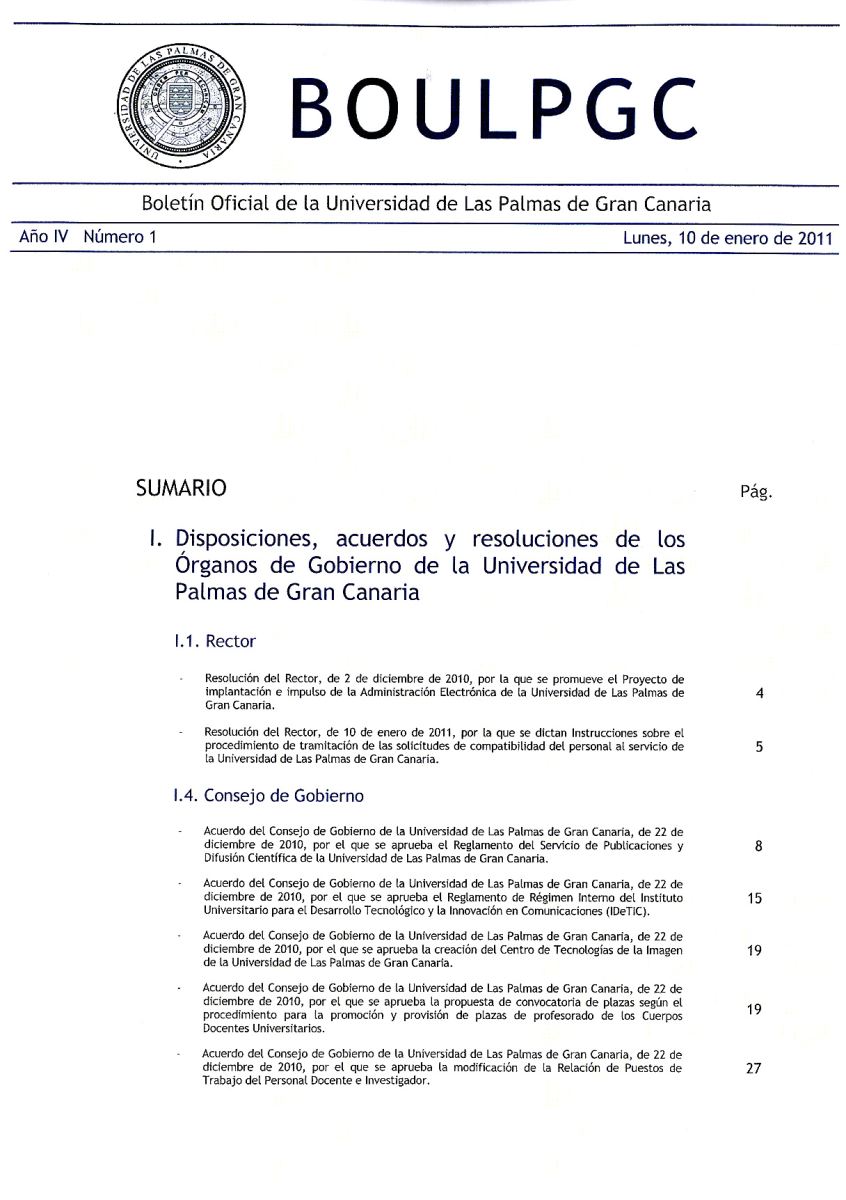 UNIVERSIDAD DE LAS PALMAS DE GRAN CANARIA

BOULPGC

Boletín Oficial de la Universidad de Las Palmas de Gran Canaria

Año IV Número 1

Lunes, 10 de enero de 2011

SUMARIO

Pág.

I. Disposiciones, acuerdos y resoluciones de los Órganos de Gobierno de la Universidad de Las Palmas de Gran Canaria

I.1. Rector

- Resolución del Rector, de 2 de diciembre de 2010, por la que se promueve el Proyecto de implantación e impulso de la Administración Electrónica de la Universidad de Las Palmas de Gran Canaria. 4

- Resolución del Rector, de 10 de enero de 2011, por la que se dictan Instrucciones sobre el procedimiento de tramitación de las solicitudes de compatibilidad del personal al servicio de la Universidad de Las Palmas de Gran Canaria. 5

I.4. Consejo de Gobierno

- Acuerdo del Consejo de Gobierno de la Universidad de Las Palmas de Gran Canaria, de 22 de diciembre de 2010, por el que se aprueba el Reglamento del Servicio de Publicaciones y Difusión Científica de la Universidad de Las Palmas de Gran Canaria. 8

- Acuerdo del Consejo de Gobierno de la Universidad de Las Palmas de Gran Canaria, de 22 de diciembre de 2010, por el que se aprueba el Reglamento de Régimen Interno del Instituto Universitario para el Desarrollo Tecnológico y la Innovación en Comunicaciones (IDeTIC). 15

- Acuerdo del Consejo de Gobierno de la Universidad de Las Palmas de Gran Canaria, de 22 de diciembre de 2010, por el que se aprueba la creación del Centro de Tecnologías de la Imagen de la Universidad de Las Palmas de Gran Canaria. 19

- Acuerdo del Consejo de Gobierno de la Universidad de Las Palmas de Gran Canaria, de 22 de diciembre de 2010, por el que se aprueba la propuesta de convocatoria de plazas según el procedimiento para la promoción y provisión de plazas de profesorado de los Cuerpos Docentes Universitarios. 19

- Acuerdo del Consejo de Gobierno de la Universidad de Las Palmas de Gran Canaria, de 22 de diciembre de 2010, por el que se aprueba la modificación de la Relación de Puestos de Trabajo del Personal Docente e Investigador. 27